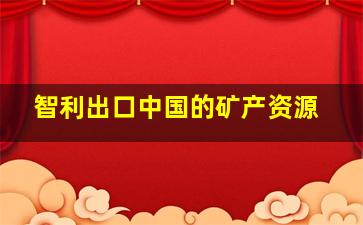 智利出口中国的矿产资源